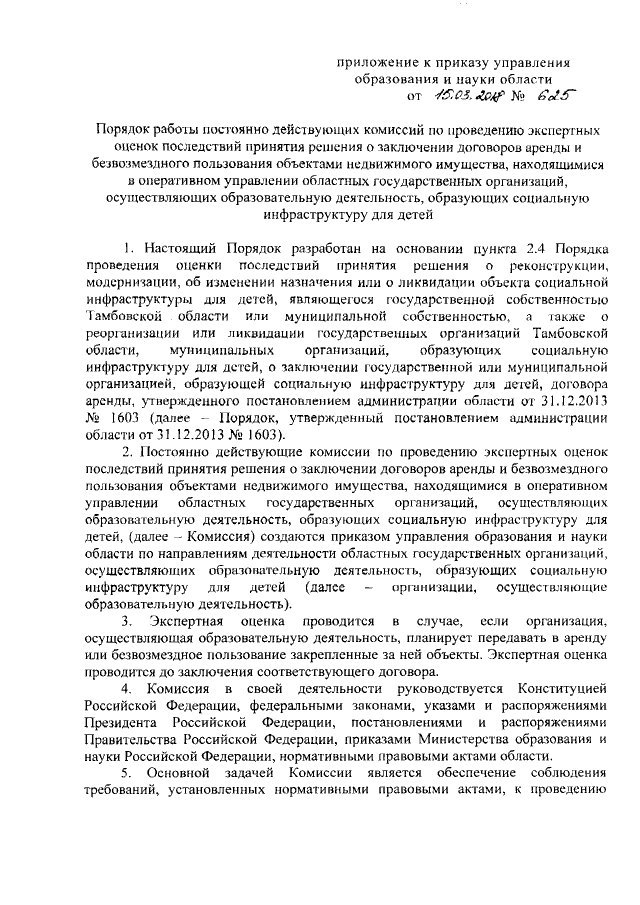 приложение к приказу управления образования и науки области
от 15.03.2018 № 625

Порядок работы постоянно действующих комиссий по проведению экспертных оценок последствий принятия решения о заключении договоров аренды и безвозмездного пользования объектами недвижимого имущества, находящимися в оперативном управлении областных государственных организаций, осуществляющих образовательную деятельность, образующих социальную инфраструктуру для детей

1. Настоящий Порядок разработан на основании пункта 2.4 Порядка проведения оценки последствий принятия решения о реконструкции, модернизации, об изменении назначения или о ликвидации объекта социальной инфраструктуры для детей, являющегося государственной собственностью Тамбовской области или муниципальной собственностью, а также о реорганизации или ликвидации государственных организаций Тамбовской области, муниципальных организаций, образующих социальную инфраструктуру для детей, о заключении государственной или муниципальной организацией, образующей социальную инфраструктуру для детей, договора аренды, утвержденного постановлением администрации области от 31.12.2013 № 1603 (далее – Порядок, утвержденный постановлением администрации области от 31.12.2013 № 1603).

2. Постоянно действующие комиссии по проведению экспертных оценок последствий принятия решения о заключении договоров аренды и безвозмездного пользования объектами недвижимого имущества, находящимися в оперативном управлении областных государственных организаций, осуществляющих образовательную деятельность, образующих социальную инфраструктуру для детей, (далее – Комиссия) создаются приказом управления образования и науки области по направлениям деятельности областных государственных организаций, осуществляющих образовательную деятельность, образующих социальную инфраструктуру для детей (далее – организации, осуществляющие образовательную деятельность).

3. Экспертная оценка проводится в случае, если организация, осуществляющая образовательную деятельность, планирует передавать в аренду или безвозмездное пользование закрепленные за ней объекты. Экспертная оценка проводится до заключения соответствующего договора.

4. Комиссия в своей деятельности руководствуется Конституцией Российской Федерации, федеральными законами, указами и распоряжениями Президента Российской Федерации, постановлениями и распоряжениями Правительства Российской Федерации, приказами Министерства образования и науки Российской Федерации, нормативными правовыми актами области.

5. Основной задачей Комиссии является обеспечение соблюдения требований, установленных нормативными правовыми актами, к проведению